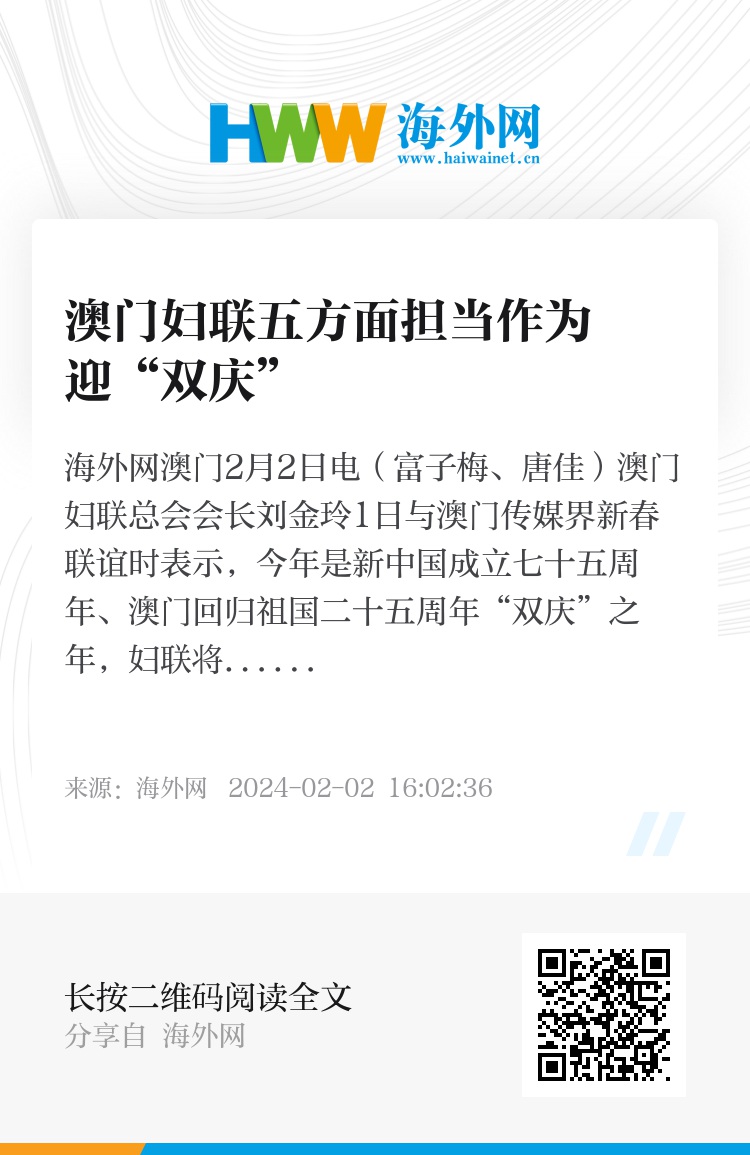 HWW 海外网
www.haiwainet.cn

澳门妇联五方面担当作为迎“双庆”

海外网澳门2月2日电（富子梅、唐佳）澳门妇联总会会长刘金玲1日与澳门传媒界新春联谊时表示，今年是新中国成立七十五周年、澳门回归祖国二十五周年“双庆”之年，妇联将......

来源：海外网 2024-02-02 16:02:36

长按二维码阅读全文
分享自 海外网